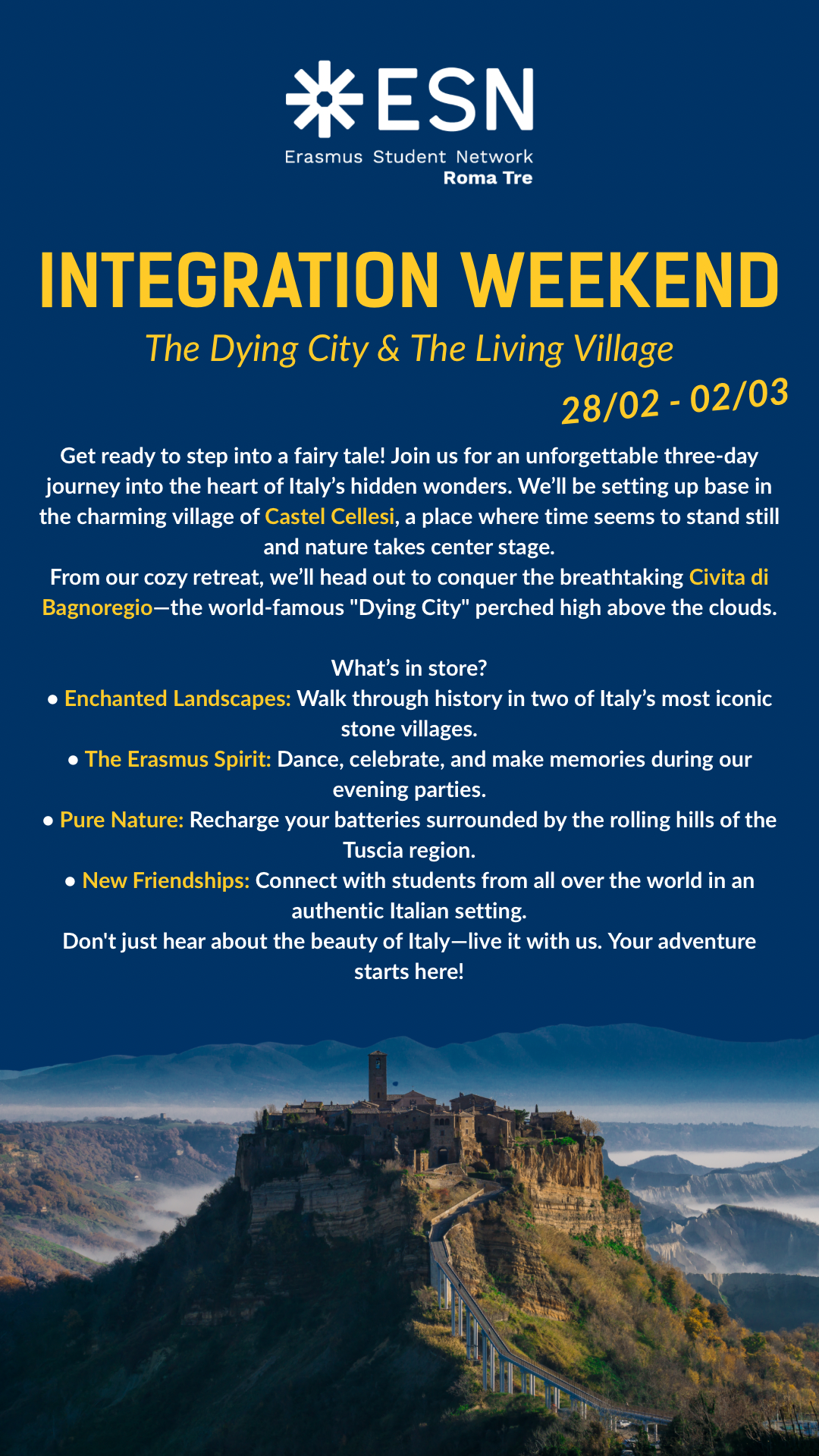 ESN
Erasmus Student Network
Roma Tre

INTEGRATION WEEKEND

The Dying City & The Living Village

28/02 - 02/03

Get ready to step into a fairy tale! Join us for an unforgettable three-day journey into the heart of Italy's hidden wonders. We'll be setting up base in the charming village of Castel Cellesi, a place where time seems to stand still and nature takes center stage.

From our cozy retreat, we'll head out to conquer the breathtaking Civita di Bagnoregio—the world-famous "Dying City" perched high above the clouds.

What's in store?

• Enchanted Landscapes: Walk through history in two of Italy's most iconic stone villages.
• The Erasmus Spirit: Dance, celebrate, and make memories during our evening parties.
• Pure Nature: Recharge your batteries surrounded by the rolling hills of the Tuscia region.
• New Friendships: Connect with students from all over the world in an authentic Italian setting.

Don't just hear about the beauty of Italy—live it with us. Your adventure starts here!